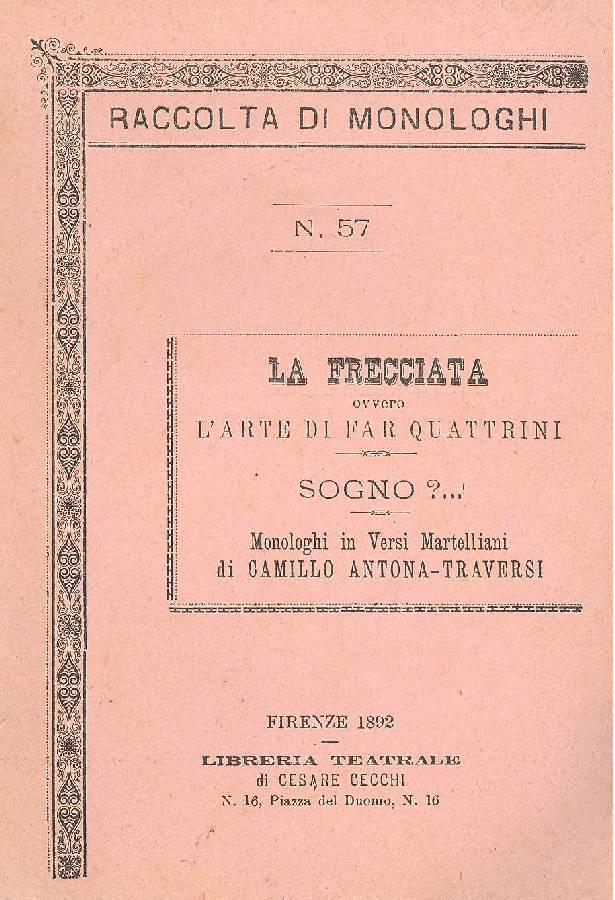 RACCOLTA DI MONOLOGHI

N. 57

LA FRECCIATA
ovvero
L'ARTE DI FAR QUATTRINI

SOGNO ?...!

Monologhi in Versi Martelliani
di CAMILLO ANTONA-TRAVERSI

FIRENZE 1892

LIBRERIA TEATRALE
di CESARE CECCHI
N. 16, Piazza del Duomo, N. 16